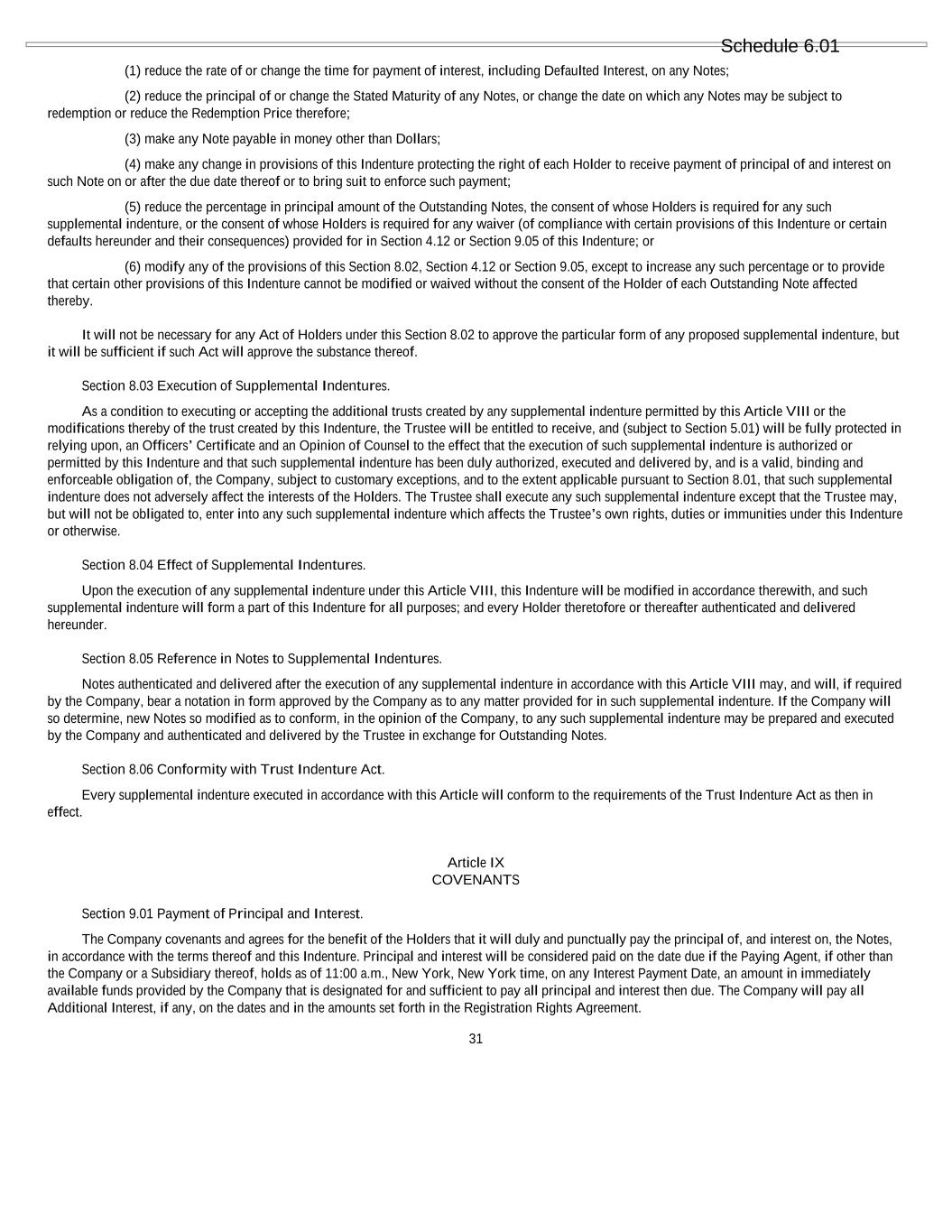 Schedule 6.01

(1) reduce the rate of or change the time for payment of interest, including Defaulted Interest, on any Notes;

(2) reduce the principal of or change the Stated Maturity of any Notes, or change the date on which any Notes may be subject to redemption or reduce the Redemption Price therefore;

(3) make any Note payable in money other than Dollars;

(4) make any change in provisions of this Indenture protecting the right of each Holder to receive payment of principal of and interest on such Note on or after the due date thereof or to bring suit to enforce such payment;

(5) reduce the percentage in principal amount of the Outstanding Notes, the consent of whose Holders is required for any such supplemental indenture, or the consent of whose Holders is required for any waiver (of compliance with certain provisions of this Indenture or certain defaults hereunder and their consequences) provided for in Section 4.12 or Section 9.05 of this Indenture; or

(6) modify any of the provisions of this Section 8.02, Section 4.12 or Section 9.05, except to increase any such percentage or to provide that certain other provisions of this Indenture cannot be modified or waived without the consent of the Holder of each Outstanding Note affected thereby.

It will not be necessary for any Act of Holders under this Section 8.02 to approve the particular form of any proposed supplemental indenture, but it will be sufficient if such Act will approve the substance thereof.

Section 8.03 Execution of Supplemental Indentures.

As a condition to executing or accepting the additional trusts created by any supplemental indenture permitted by this Article VIII or the modifications thereby of the trust created by this Indenture, the Trustee will be entitled to receive, and (subject to Section 5.01) will be fully protected in relying upon, an Officers' Certificate and an Opinion of Counsel to the effect that the execution of such supplemental indenture is authorized or permitted by this Indenture and that such supplemental indenture has been duly authorized, executed and delivered by, and is a valid, binding and enforceable obligation of, the Company, subject to customary exceptions, and to the extent applicable pursuant to Section 8.01, that such supplemental indenture does not adversely affect the interests of the Holders. The Trustee shall execute any such supplemental indenture except that the Trustee may, but will not be obligated to, enter into any such supplemental indenture which affects the Trustee's own rights, duties or immunities under this Indenture or otherwise.

Section 8.04 Effect of Supplemental Indentures.

Upon the execution of any supplemental indenture under this Article VIII, this Indenture will be modified in accordance therewith, and such supplemental indenture will form a part of this Indenture for all purposes; and every Holder theretofore or thereafter authenticated and delivered hereunder.

Section 8.05 Reference in Notes to Supplemental Indentures.

Notes authenticated and delivered after the execution of any supplemental indenture in accordance with this Article VIII may, and will, if required by the Company, bear a notation in form approved by the Company as to any matter provided for in such supplemental indenture. If the Company will so determine, new Notes so modified as to conform, in the opinion of the Company, to any such supplemental indenture may be prepared and executed by the Company and authenticated and delivered by the Trustee in exchange for Outstanding Notes.

Section 8.06 Conformity with Trust Indenture Act.

Every supplemental indenture executed in accordance with this Article will conform to the requirements of the Trust Indenture Act as then in effect.

Article IX
COVENANTS

Section 9.01 Payment of Principal and Interest.

The Company covenants and agrees for the benefit of the Holders that it will duly and punctually pay the principal of, and interest on, the Notes, in accordance with the terms thereof and this Indenture. Principal and interest will be considered paid on the date due if the Paying Agent, if other than the Company or a Subsidiary thereof, holds as of 11:00 a.m., New York, New York time, on any Interest Payment Date, an amount in immediately available funds provided by the Company that is designated for and sufficient to pay all principal and interest then due. The Company will pay all Additional Interest, if any, on the dates and in the amounts set forth in the Registration Rights Agreement.

31